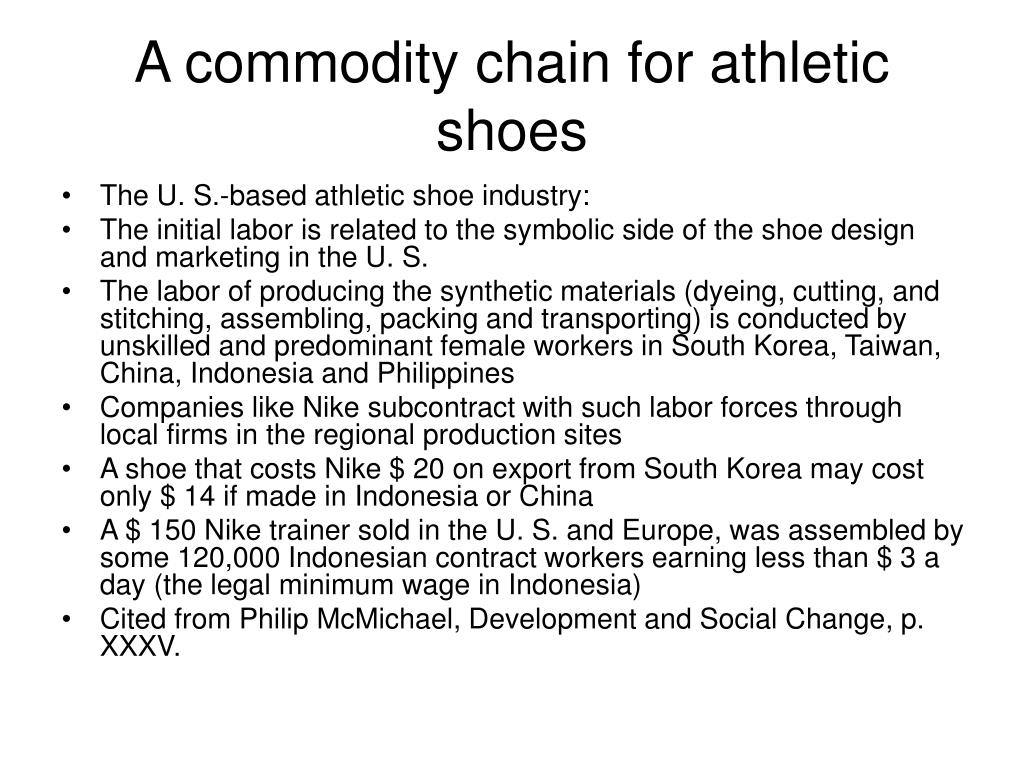 A commodity chain for athletic shoes

• The U. S.-based athletic shoe industry:
• The initial labor is related to the symbolic side of the shoe design and marketing in the U. S.
• The labor of producing the synthetic materials (dyeing, cutting, and stitching, assembling, packing and transporting) is conducted by unskilled and predominant female workers in South Korea, Taiwan, China, Indonesia and Philippines
• Companies like Nike subcontract with such labor forces through local firms in the regional production sites
• A shoe that costs Nike $ 20 on export from South Korea may cost only $ 14 if made in Indonesia or China
• A $ 150 Nike trainer sold in the U. S. and Europe, was assembled by some 120,000 Indonesian contract workers earning less than $ 3 a day (the legal minimum wage in Indonesia)
• Cited from Philip McMichael, Development and Social Change, p. XXXV.